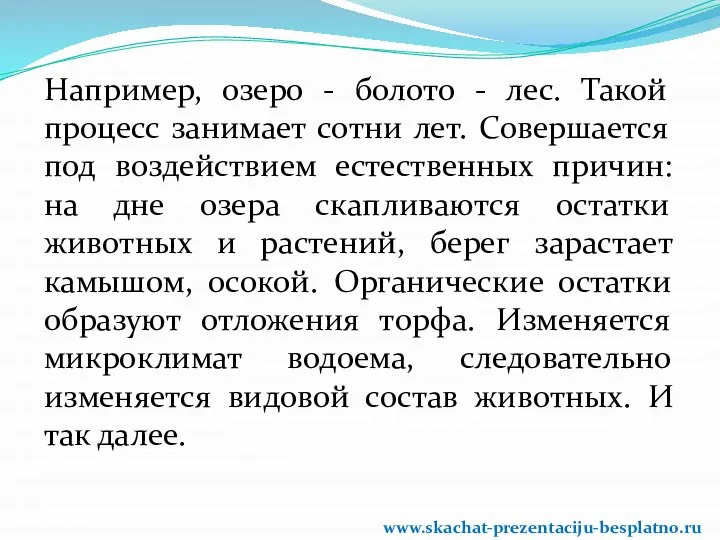 Например, озеро - болото - лес. Такой процесс занимает сотни лет. Совершается под воздействием естественных причин: на дне озера скапливаются остатки животных и растений, берег зарастает камышом, осокой. Органические остатки образуют отложения торфа. Изменяется микроклимат водоема, следовательно изменяется видовой состав животных. И так далее.

www.skachat-prezentaciju-besplatno.ru